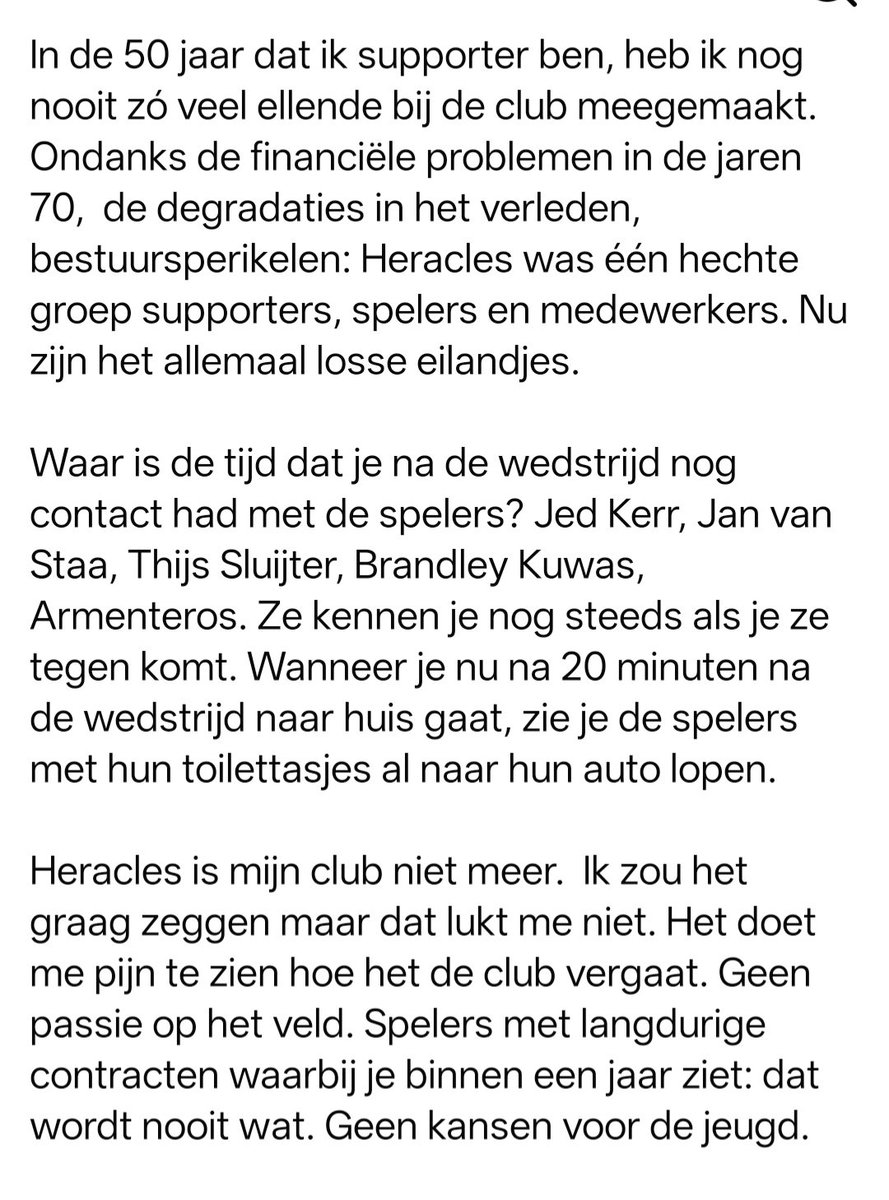 In de 50 jaar dat ik supporter ben, heb ik nog nooit zó veel ellende bij de club meegemaakt. Ondanks de financiële problemen in de jaren 70, de degradaties in het verleden, bestuursperikelen: Heracles was één hechte groep supporters, spelers en medewerkers. Nu zijn het allemaal losse eilandjes.

Waar is de tijd dat je na de wedstrijd nog contact had met de spelers? Jed Kerr, Jan van Staa, Thijs Sluijter, Brandley Kuwas, Armenteros. Ze kennen je nog steeds als je ze tegen komt. Wanneer je nu na 20 minuten na de wedstrijd naar huis gaat, zie je de spelers met hun toilettasjes al naar hun auto lopen.

Heracles is mijn club niet meer. Ik zou het graag zeggen maar dat lukt me niet. Het doet me pijn te zien hoe het de club vergaat. Geen passie op het veld. Spelers met langdurige contracten waarbij je binnen een jaar ziet: dat wordt nooit wat. Geen kansen voor de jeugd.